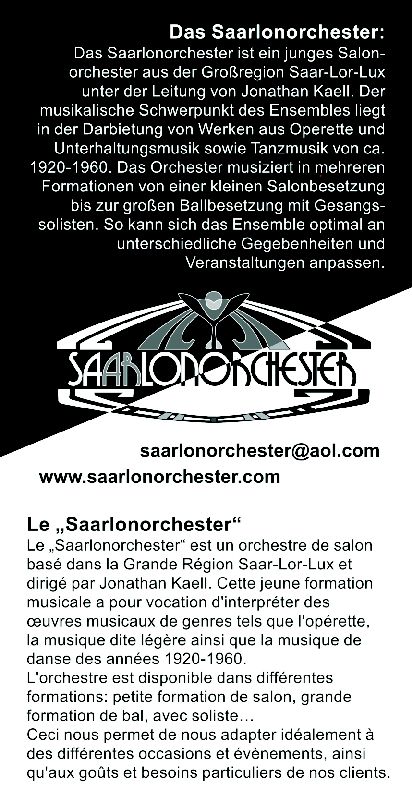 Das Saarlonorchester:

Das Saarlonorchester ist ein junges Salonorchester aus der Großregion Saar-Lor-Lux unter der Leitung von Jonathan Kaell. Der musikalische Schwerpunkt des Ensembles liegt in der Darbietung von Werken aus Operette und Unterhaltungsmusik sowie Tanzmusik von ca. 1920-1960. Das Orchester musiziert in mehreren Formationen von einer kleinen Salonbesetzung bis zur großen Ballbesetzung mit Gesangssolisten. So kann sich das Ensemble optimal an unterschiedliche Gegebenheiten und Veranstaltungen anpassen.

SAARLONORCHESTER

saarlonorchester@aol.com
www.saarlonorchester.com

Le „Saarlonorchester“

Le „Saarlonorchester“ est un orchestre de salon basé dans la Grande Région Saar-Lor-Lux et dirigé par Jonathan Kaell. Cette jeune formation musicale a pour vocation d'interpréter des œuvres musicaux de genres tels que l'opérette, la musique dite légère ainsi que la musique de danse des années 1920-1960.
L'orchestre est disponible dans différentes formations: petite formation de salon, grande formation de bal, avec soliste…
Ceci nous permet de nous adapter idéalement à des différentes occasions et évènements, ainsi qu'aux goûts et besoins particuliers de nos clients.